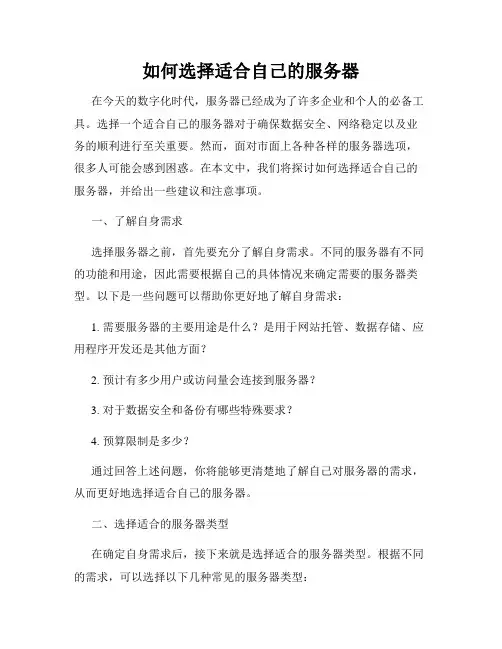 如何选择适合自己的服务器

在今天的数字化时代，服务器已经成为了许多企业和个人的必备工具。选择一个适合自己的服务器对于确保数据安全、网络稳定以及业务的顺利进行至关重要。然而，面对市面上各种各样的服务器选项，很多人可能会感到困惑。在本文中，我们将探讨如何选择适合自己的服务器，并给出一些建议和注意事项。

一、了解自身需求

选择服务器之前，首先要充分了解自身需求。不同的服务器有不同的功能和用途，因此需要根据自己的具体情况来确定需要的服务器类型。以下是一些问题可以帮助你更好地了解自身需求：

1. 需要服务器的主要用途是什么？是用于网站托管、数据存储、应用程序开发还是其他方面？

2. 预计有多少用户或访问量会连接到服务器？

3. 对于数据安全和备份有哪些特殊要求？

4. 预算限制是多少？

通过回答上述问题，你将能够更清楚地了解自己对服务器的需求，从而更好地选择适合自己的服务器。

二、选择适合的服务器类型

在确定自身需求后，接下来就是选择适合的服务器类型。根据不同的需求，可以选择以下几种常见的服务器类型：